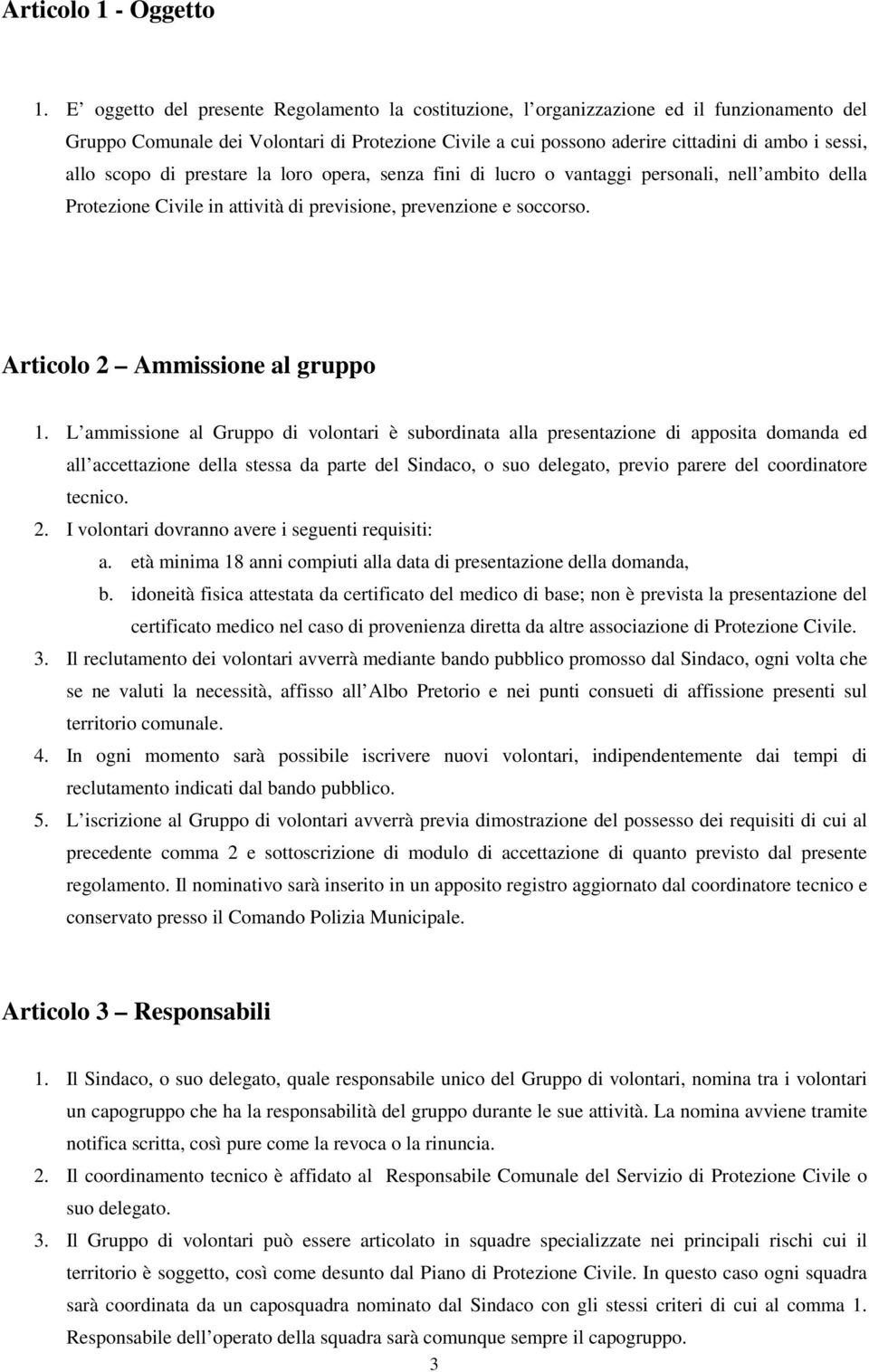 Articolo 1 - Oggetto

1. E oggetto del presente Regolamento la costituzione, l organizzazione ed il funzionamento del Gruppo Comunale dei Volontari di Protezione Civile a cui possono aderire cittadini di ambo i sessi, allo scopo di prestare la loro opera, senza fini di lucro o vantaggi personali, nell ambito della Protezione Civile in attività di previsione, prevenzione e soccorso.

Articolo 2 Ammissione al gruppo

1. L ammissione al Gruppo di volontari è subordinata alla presentazione di apposita domanda ed all accettazione della stessa da parte del Sindaco, o suo delegato, previo parere del coordinatore tecnico.
2. I volontari dovranno avere i seguenti requisiti:
a. età minima 18 anni compiuti alla data di presentazione della domanda,
b. idoneità fisica attestata da certificato del medico di base; non è prevista la presentazione del certificato medico nel caso di provenienza diretta da altre associazione di Protezione Civile.
3. Il reclutamento dei volontari avverrà mediante bando pubblico promosso dal Sindaco, ogni volta che se ne valuti la necessità, affisso all Albo Pretorio e nei punti consueti di affissione presenti sul territorio comunale.
4. In ogni momento sarà possibile iscrivere nuovi volontari, indipendentemente dai tempi di reclutamento indicati dal bando pubblico.
5. L iscrizione al Gruppo di volontari avverrà previa dimostrazione del possesso dei requisiti di cui al precedente comma 2 e sottoscrizione di modulo di accettazione di quanto previsto dal presente regolamento. Il nominativo sarà inserito in un apposito registro aggiornato dal coordinatore tecnico e conservato presso il Comando Polizia Municipale.

Articolo 3 Responsabili

1. Il Sindaco, o suo delegato, quale responsabile unico del Gruppo di volontari, nomina tra i volontari un capogruppo che ha la responsabilità del gruppo durante le sue attività. La nomina avviene tramite notifica scritta, così pure come la revoca o la rinuncia.
2. Il coordinamento tecnico è affidato al Responsabile Comunale del Servizio di Protezione Civile o suo delegato.
3. Il Gruppo di volontari può essere articolato in squadre specializzate nei principali rischi cui il territorio è soggetto, così come desunto dal Piano di Protezione Civile. In questo caso ogni squadra sarà coordinata da un caposquadra nominato dal Sindaco con gli stessi criteri di cui al comma 1. Responsabile dell operato della squadra sarà comunque sempre il capogruppo.

3